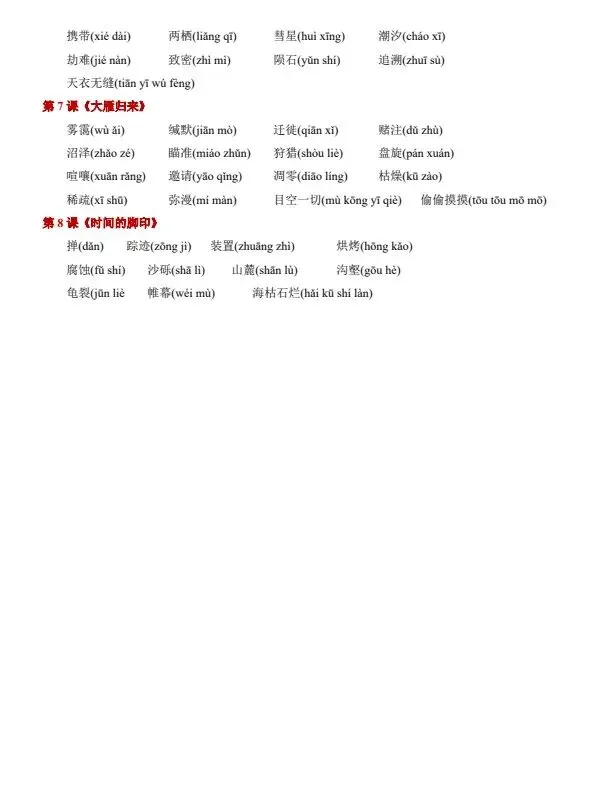 携带(xié dài) 两栖(liǎng qī) 彗星(huì xīng) 潮汐(cháo xī)

劫难(jié nàn) 致密(zhì mì) 陨石(yǔn shí) 追溯(zhuī sù)

天衣无缝(tiān yī wú fèng)

第7课《大雁归来》

雾霭(wù ǎi) 缄默(jiān mò) 迁徙(qiān xǐ) 赌注(dǔ zhù)

沼泽(zhǎo zé) 瞄准(miáo zhǔn) 狩猎(shòu liè) 盘旋(pán xuán)

喧嚷(xuān rǎng) 邀请(yāo qǐng) 凋零(diāo líng) 枯燥(kū zào)

稀疏(xī shū) 弥漫(mí màn) 目空一切(mù kōng yī qiè) 偷偷摸摸(tōu tōu mō mō)

第8课《时间的脚印》

掸(dǎn) 踪迹(zōng jì) 装置(zhuāng zhì) 烘烤(hōng kǎo)

腐蚀(fǔ shí) 沙砾(shā lì) 山麓(shān lù) 沟壑(gōu hè)

龟裂(jūn liè 帷幕(wéi mù) 海枯石烂(hǎi kū shí làn)